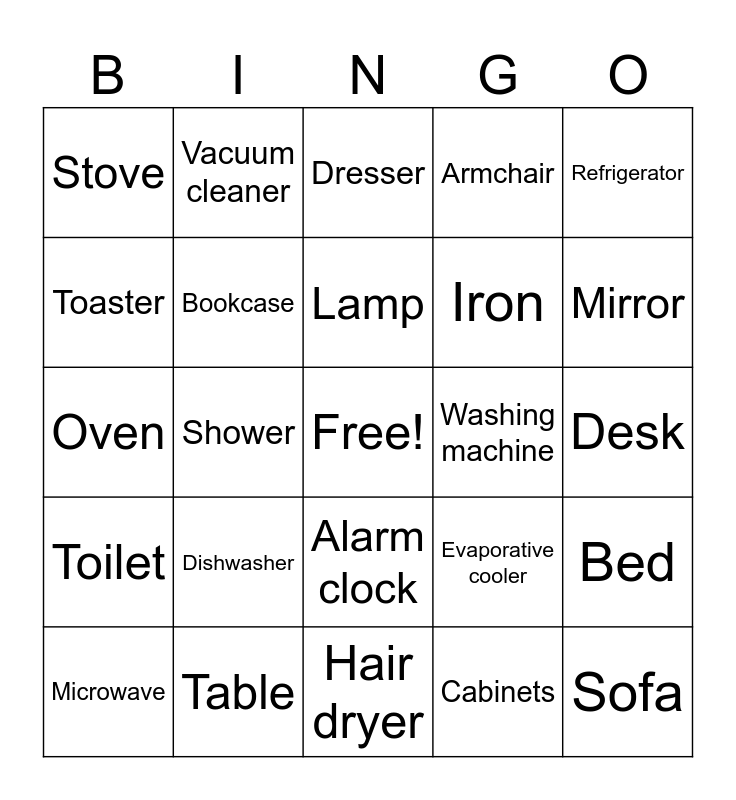 | B | I | N | G | O |
|---|---|---|---|---|
| Stove | Vacuum cleaner | Dresser | Armchair | Refrigerator |
| Toaster | Bookcase | Lamp | Iron | Mirror |
| Oven | Shower | Free! | Washing machine | Desk |
| Toilet | Dishwasher | Alarm clock | Evaporative cooler | Bed |
| Microwave | Table | Hair dryer | Cabinets | Sofa |